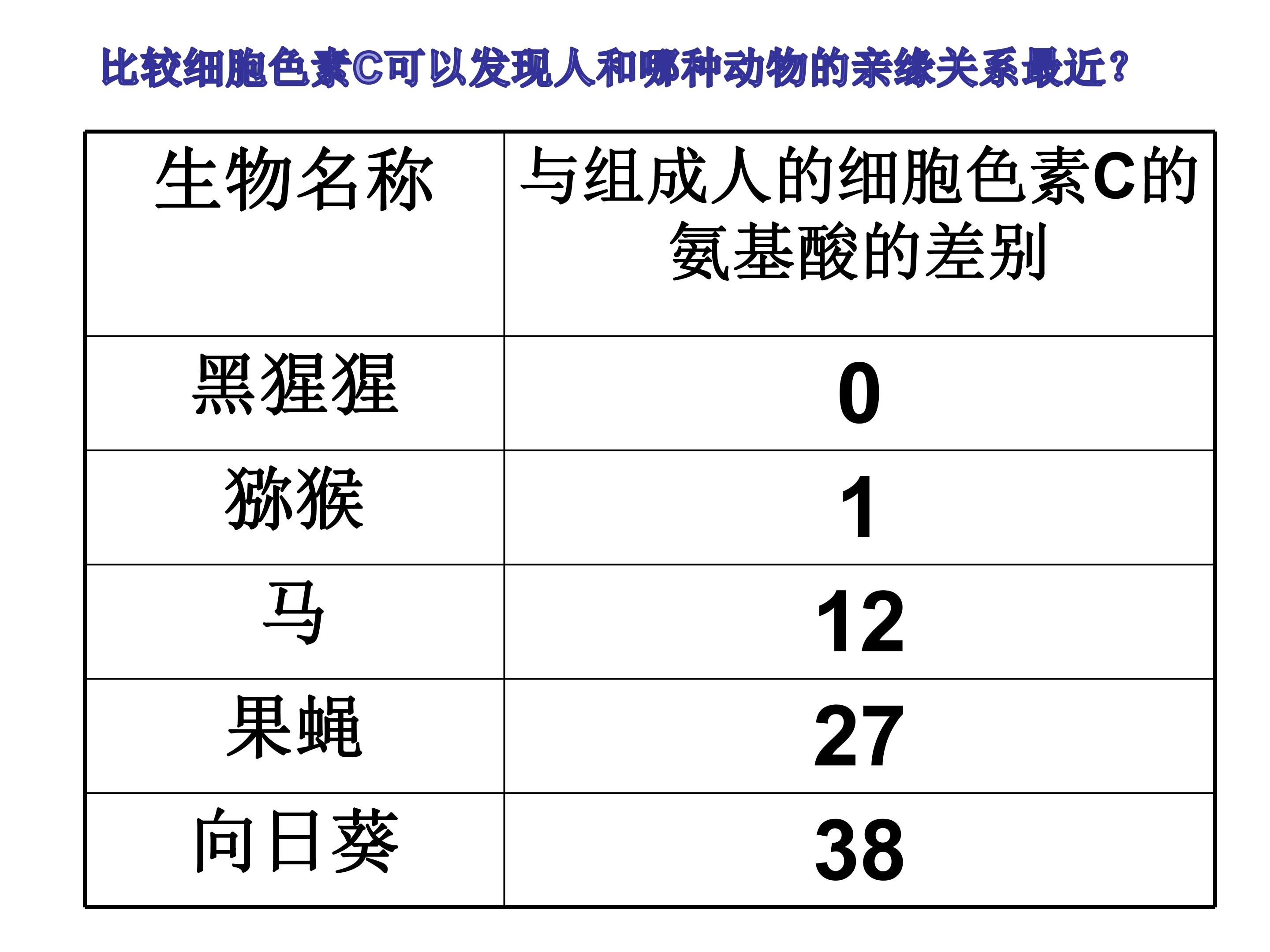 比较细胞色素C可以发现人和哪种动物的亲缘关系最近？

| 生物名称 | 与组成人的细胞色素C的氨基酸的差别 |
|---|---|
| 黑猩猩 | 0 |
| 猕猴 | 1 |
| 马 | 12 |
| 果蝇 | 27 |
| 向日葵 | 38 |